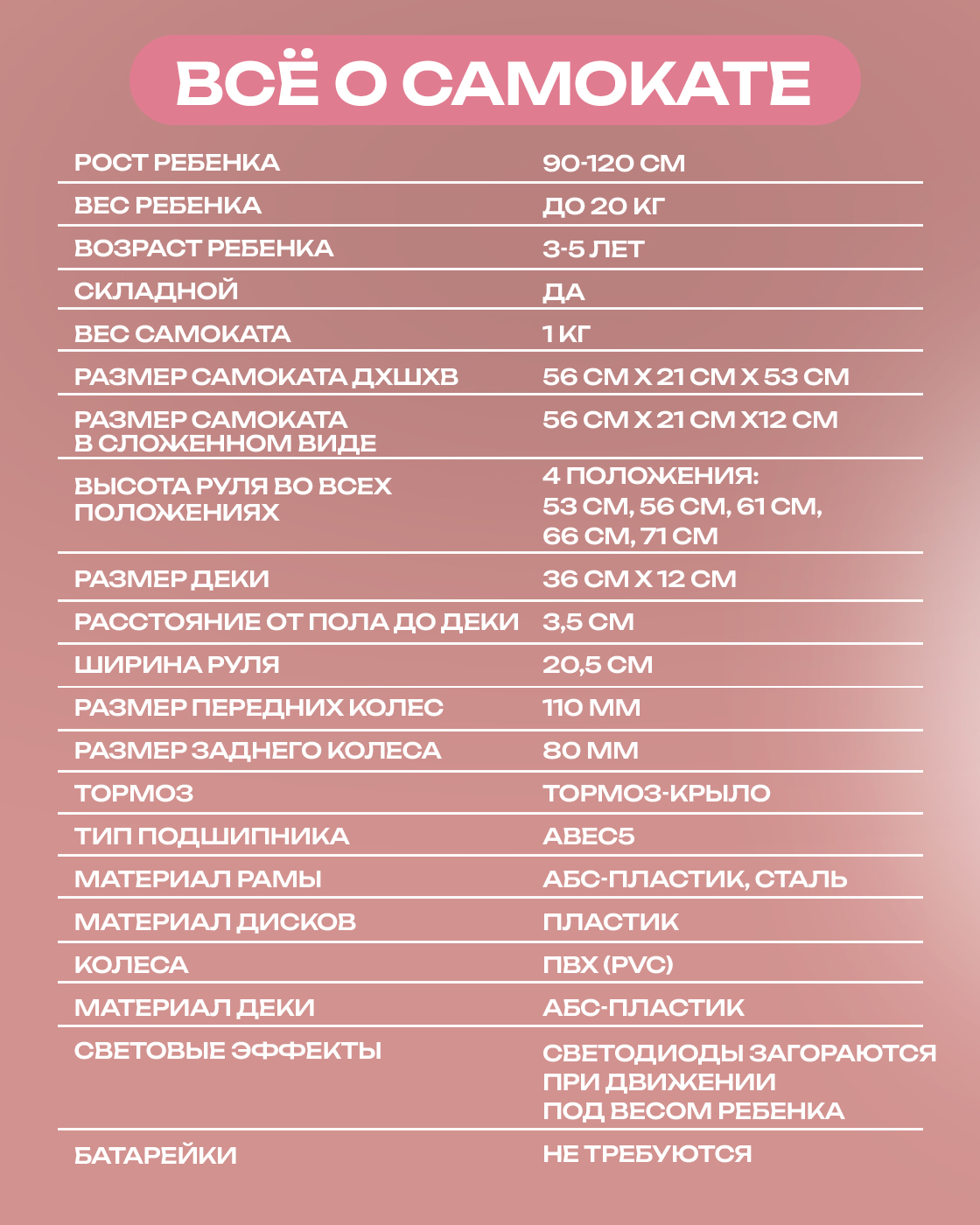 ВСЁ О САМОКАТЕ

| | |
|---|---|
| РОСТ РЕБЕНКА | 90-120 СМ |
| ВЕС РЕБЕНКА | ДО 20 КГ |
| ВОЗРАСТ РЕБЕНКА | 3-5 ЛЕТ |
| СКЛАДНОЙ | ДА |
| ВЕС САМОКАТА | 1 КГ |
| РАЗМЕР САМОКАТА ДХШХВ | 56 СМ Х 21 СМ Х 53 СМ |
| РАЗМЕР САМОКАТА В СЛОЖЕННОМ ВИДЕ | 56 СМ Х 21 СМ Х12 СМ |
| ВЫСОТА РУЛЯ ВО ВСЕХ ПОЛОЖЕНИЯХ | 4 ПОЛОЖЕНИЯ: 53 СМ, 56 СМ, 61 СМ, 66 СМ, 71 СМ |
| РАЗМЕР ДЕКИ | 36 СМ Х 12 СМ |
| РАССТОЯНИЕ ОТ ПОЛА ДО ДЕКИ | 3,5 СМ |
| ШИРИНА РУЛЯ | 20,5 СМ |
| РАЗМЕР ПЕРЕДНИХ КОЛЕС | 110 ММ |
| РАЗМЕР ЗАДНЕГО КОЛЕСА | 80 ММ |
| ТОРМОЗ | ТОРМОЗ-КРЫЛО |
| ТИП ПОДШИПНИКА | ABEC5 |
| МАТЕРИАЛ РАМЫ | АБС-ПЛАСТИК, СТАЛЬ |
| МАТЕРИАЛ ДИСКОВ | ПЛАСТИК |
| КОЛЕСА | ПВХ (PVC) |
| МАТЕРИАЛ ДЕКИ | АБС-ПЛАСТИК |
| СВЕТОВЫЕ ЭФФЕКТЫ | СВЕТОДИОДЫ ЗАГОРАЮТСЯ ПРИ ДВИЖЕНИИ ПОД ВЕСОМ РЕБЕНКА |
| БАТАРЕЙКИ | НЕ ТРЕБУЮТСЯ |